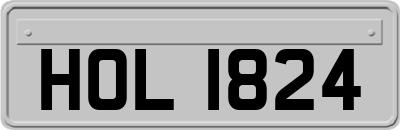 HOL 1824